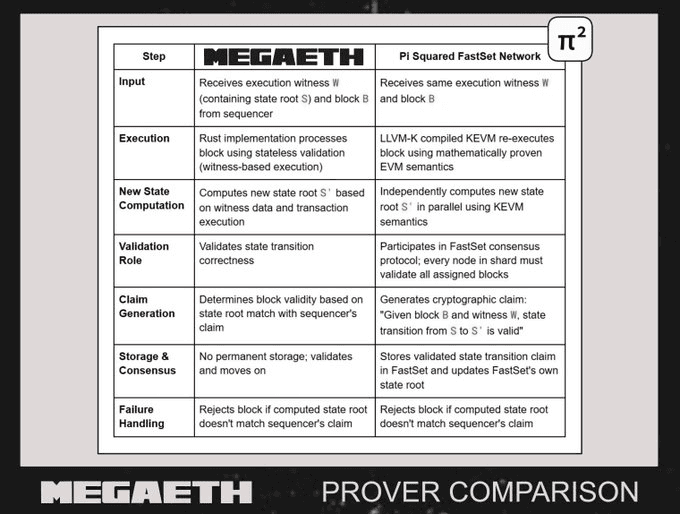 $\pi^2$

| Step | MEGAETH | Pi Squared FastSet Network |
|---|---|---|
| Input | Receives execution witness W (containing state root S) and block B from sequencer | Receives same execution witness W and block B |
| Execution | Rust implementation processes block using stateless validation (witness-based execution) | LLVM-K compiled KEVM re-executes block using mathematically proven EVM semantics |
| New State Computation | Computes new state root S' based on witness data and transaction execution | Independently computes new state root S' in parallel using KEVM semantics |
| Validation Role | Validates state transition correctness | Participates in FastSet consensus protocol; every node in shard must validate all assigned blocks |
| Claim Generation | Determines block validity based on state root match with sequencer's claim | Generates cryptographic claim: "Given block B and witness W, state transition from S to S' is valid" |
| Storage & Consensus | No permanent storage; validates and moves on | Stores validated state transition claim in FastSet and updates FastSet's own state root |
| Failure Handling | Rejects block if computed state root doesn't match sequencer's claim | Rejects block if computed state root doesn't match sequencer's claim |

MEGAETH PROVER COMPARISON